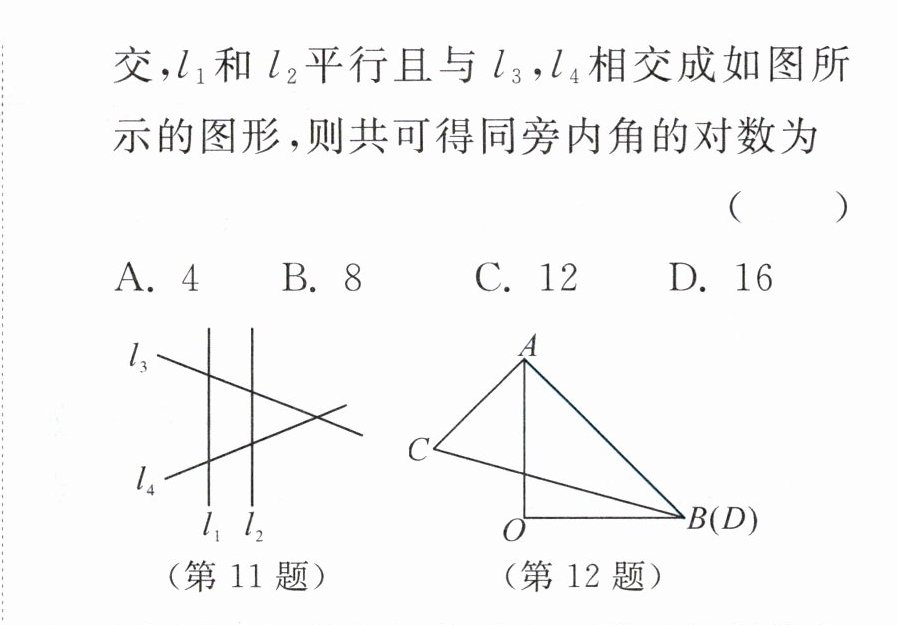 交,$l_1$和$l_2$平行且与$l_3$,$l_4$相交成如图所示的图形,则共可得同旁内角的对数为

(    )

A. 4 B. 8 C. 12 D. 16

$l_3$
$l_4$
$l_1$ $l_2$
(第11题)

A
C
O
B(D)
(第12题)